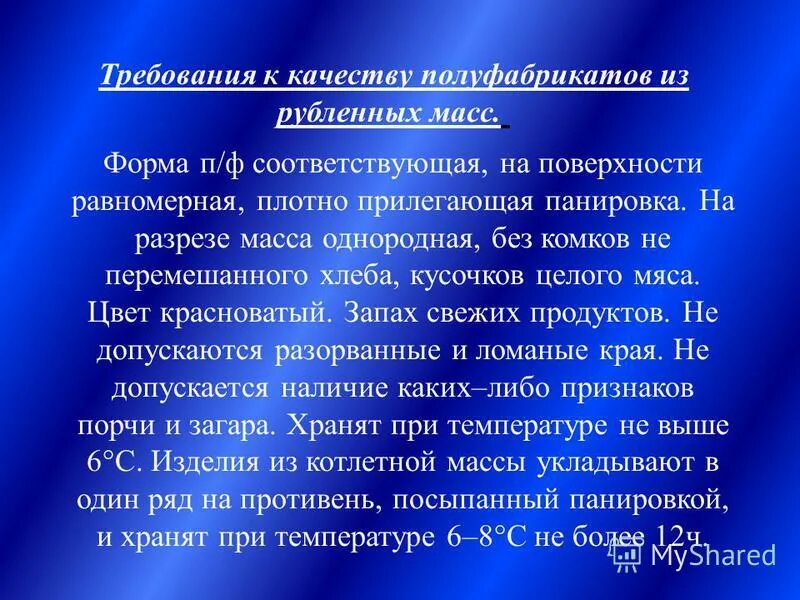 Требования к качеству полуфабрикатов из рубленных масс.

Форма п/ф соответствующая, на поверхности равномерная, плотно прилегающая панировка. На разрезе масса однородная, без комков не перемешанного хлеба, кусочков целого мяса. Цвет красноватый. Запах свежих продуктов. Не допускаются разорванные и ломаные края. Не допускается наличие каких–либо признаков порчи и загара. Хранят при температуре не выше 6°С. Изделия из котлетной массы укладывают в один ряд на противень, посыпанный панировкой, и хранят при температуре 6–8°С не более 12ч.

MyShared